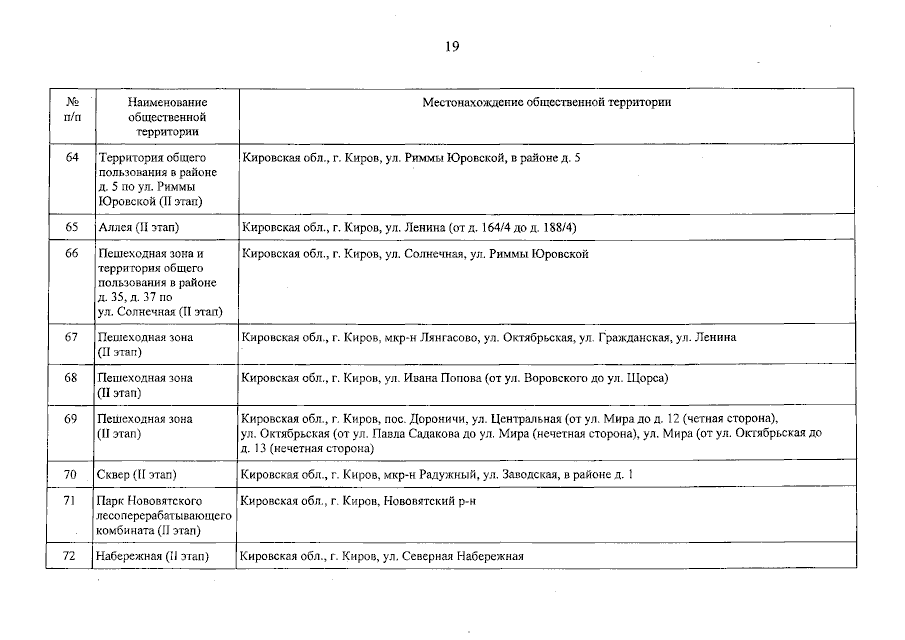 19

| № п/п | Наименование общественной территории | Местонахождение общественной территории |
|---|---|---|
| 64 | Территория общего пользования в районе д. 5 по ул. Риммы Юровской (II этап) | Кировская обл., г. Киров, ул. Риммы Юровской, в районе д. 5 |
| 65 | Аллея (II этап) | Кировская обл., г. Киров, ул. Ленина (от д. 164/4 до д. 188/4) |
| 66 | Пешеходная зона и территория общего пользования в районе д. 35, д. 37 по ул. Солнечная (II этап) | Кировская обл., г. Киров, ул. Солнечная, ул. Риммы Юровской |
| 67 | Пешеходная зона (II этап) | Кировская обл., г. Киров, мкр-н Лянгасово, ул. Октябрьская, ул. Гражданская, ул. Ленина |
| 68 | Пешеходная зона (II этап) | Кировская обл., г. Киров, ул. Ивана Попова (от ул. Воровского до ул. Щорса) |
| 69 | Пешеходная зона (II этап) | Кировская обл., г. Киров, пос. Дороничи, ул. Центральная (от ул. Мира до д. 12 (четная сторона), ул. Октябрьская (от ул. Павла Садакова до ул. Мира (нечетная сторона), ул. Мира (от ул. Октябрьская до д. 13 (нечетная сторона) |
| 70 | Сквер (II этап) | Кировская обл., г. Киров, мкр-н Радужный, ул. Заводская, в районе д. 1 |
| 71 | Парк Нововятского лесоперерабатывающего комбината (II этап) | Кировская обл., г. Киров, Нововятский р-н |
| 72 | Набережная (II этап) | Кировская обл., г. Киров, ул. Северная Набережная |